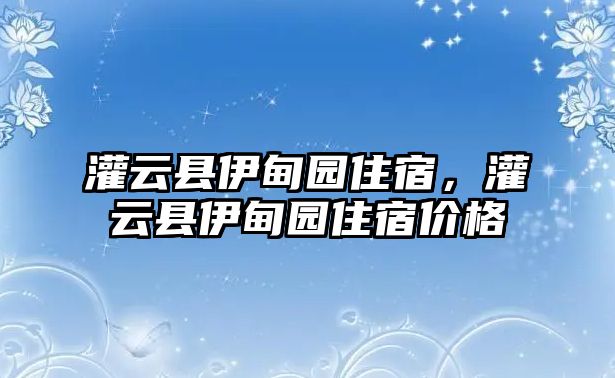 灌云县伊甸园住宿，灌云县伊甸园住宿价格